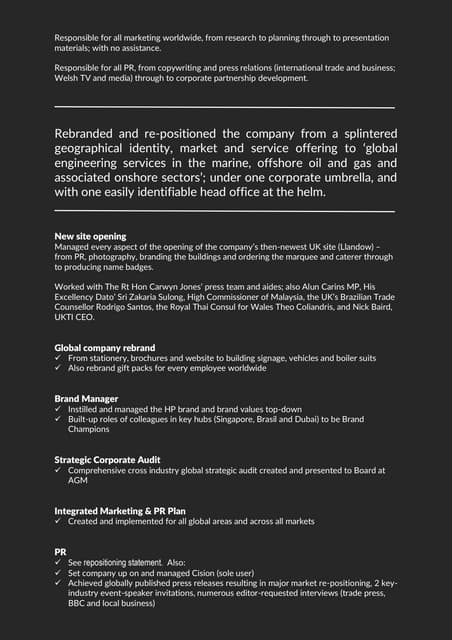 Responsible for all marketing worldwide, from research to planning through to presentation materials; with no assistance.

Responsible for all PR, from copywriting and press relations (international trade and business; Welsh TV and media) through to corporate partnership development.

Rebranded and re-positioned the company from a splintered geographical identity, market and service offering to 'global engineering services in the marine, offshore oil and gas and associated onshore sectors'; under one corporate umbrella, and with one easily identifiable head office at the helm.

New site opening
Managed every aspect of the opening of the company's then-newest UK site (Llandow) – from PR, photography, branding the buildings and ordering the marquee and caterer through to producing name badges.

Worked with The Rt Hon Carwyn Jones' press team and aides; also Alun Carins MP, His Excellency Dato' Sri Zakaria Sulong, High Commissioner of Malaysia, the UK's Brazilian Trade Counsellor Rodrigo Santos, the Royal Thai Consul for Wales Theo Coliandris, and Nick Baird, UKTI CEO.

Global company rebrand
✓ From stationery, brochures and website to building signage, vehicles and boiler suits
✓ Also rebrand gift packs for every employee worldwide

Brand Manager
✓ Instilled and managed the HP brand and brand values top-down
✓ Built-up roles of colleagues in key hubs (Singapore, Brasil and Dubai) to be Brand Champions

Strategic Corporate Audit
✓ Comprehensive cross industry global strategic audit created and presented to Board at AGM

Integrated Marketing & PR Plan
✓ Created and implemented for all global areas and across all markets

PR
✓ See repositioning statement. Also:
✓ Set company up on and managed Cision (sole user)
✓ Achieved globally published press releases resulting in major market re-positioning, 2 key-industry event-speaker invitations, numerous editor-requested interviews (trade press, BBC and local business)